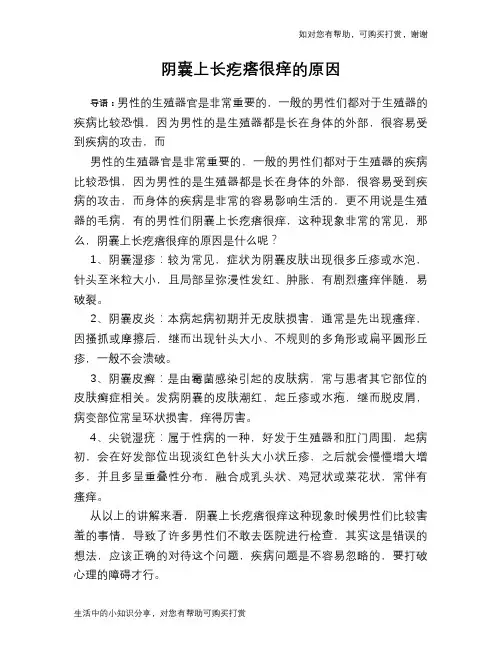 如对您有帮助，可购买打赏，谢谢

阴囊上长疙瘩很痒的原因

导语：男性的生殖器官是非常重要的，一般的男性们都对于生殖器的疾病比较恐惧，因为男性的是生殖器都是长在身体的外部，很容易受到疾病的攻击，而

男性的生殖器官是非常重要的，一般的男性们都对于生殖器的疾病比较恐惧，因为男性的是生殖器都是长在身体的外部，很容易受到疾病的攻击，而身体的疾病是非常的容易影响生活的，更不用说是生殖器的毛病，有的男性们阴囊上长疙瘩很痒，这种现象非常的常见，那么，阴囊上长疙瘩很痒的原因是什么呢？

1、阴囊湿疹：较为常见，症状为阴囊皮肤出现很多丘疹或水泡，针头至米粒大小，且局部呈弥漫性发红、肿胀，有剧烈瘙痒伴随，易破裂。

2、阴囊皮炎：本病起病初期并无皮肤损害，通常是先出现瘙痒，因搔抓或摩擦后，继而出现针头大小、不规则的多角形或扁平圆形丘疹，一般不会溃破。

3、阴囊皮癣：是由霉菌感染引起的皮肤病，常与患者其它部位的皮肤癣症相关。发病阴囊的皮肤潮红，起丘疹或水疱，继而脱皮屑，病变部位常呈环状损害，痒得厉害。

4、尖锐湿疣：属于性病的一种，好发于生殖器和肛门周围，起病初，会在好发部位出现淡红色针头大小状丘疹，之后就会慢慢增大增多，并且多呈重叠性分布，融合成乳头状、鸡冠状或菜花状，常伴有瘙痒。

从以上的讲解来看，阴囊上长疙瘩很痒这种现象时候男性们比较害羞的事情，导致了许多男性们不敢去医院进行检查，其实这是错误的想法，应该正确的对待这个问题，疾病问题是不容易忽略的，要打破心理的障碍才行。

生活中的小知识分享，对您有帮助可购买打赏